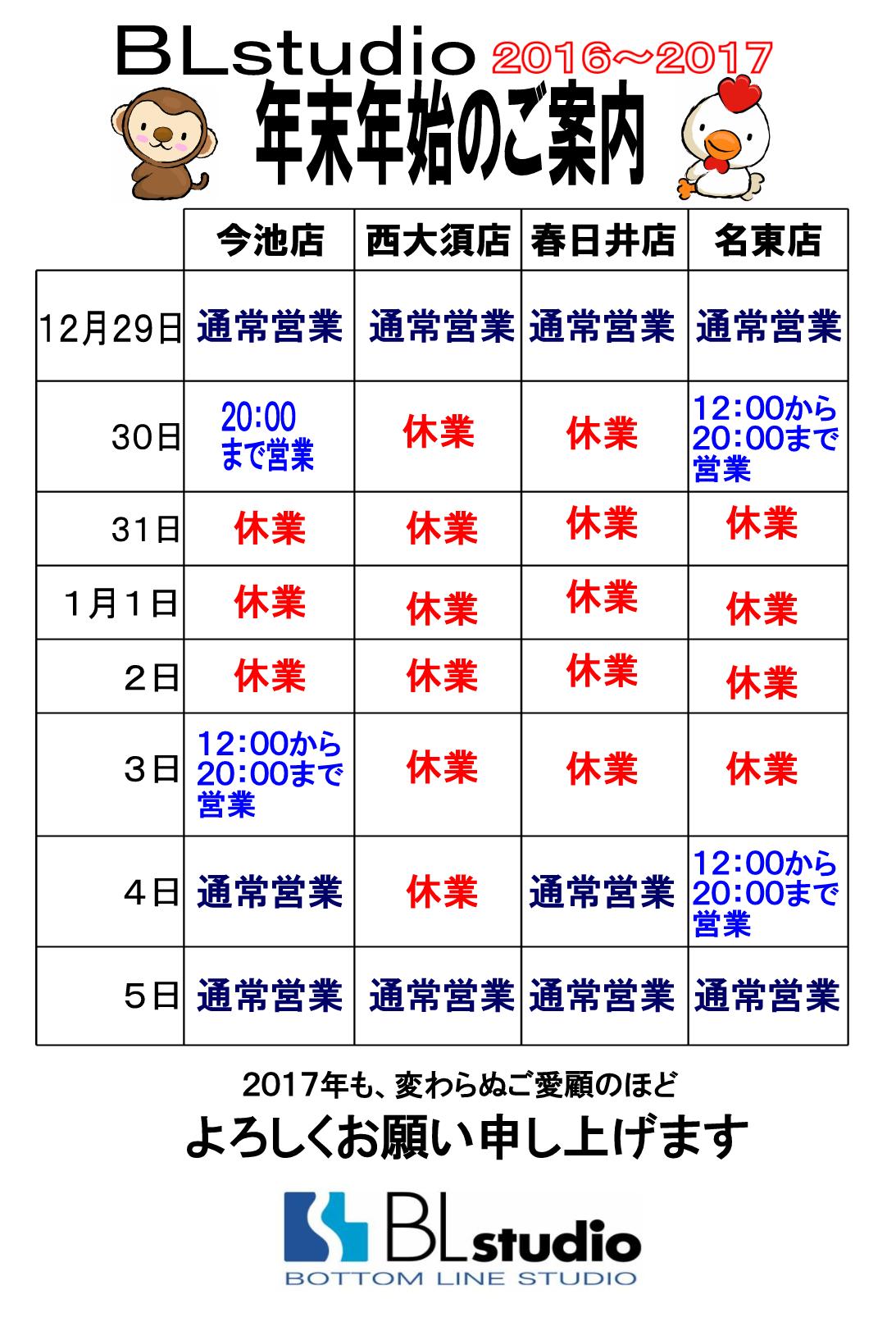 BLstudio 2016～2017

年末年始のご案内

| | 今池店 | 西大須店 | 春日井店 | 名東店 |
|---|---|---|---|---|
| 12月29日 | 通常営業 | 通常営業 | 通常営業 | 通常営業 |
| 30日 | 20:00まで営業 | 休業 | 休業 | 12:00から20:00まで営業 |
| 31日 | 休業 | 休業 | 休業 | 休業 |
| 1月1日 | 休業 | 休業 | 休業 | 休業 |
| 2日 | 休業 | 休業 | 休業 | 休業 |
| 3日 | 12:00から20:00まで営業 | 休業 | 休業 | 休業 |
| 4日 | 通常営業 | 休業 | 通常営業 | 12:00から20:00まで営業 |
| 5日 | 通常営業 | 通常営業 | 通常営業 | 通常営業 |

2017年も、変わらぬご愛顧のほど

よろしくお願い申し上げます

BLstudio
BOTTOM LINE STUDIO